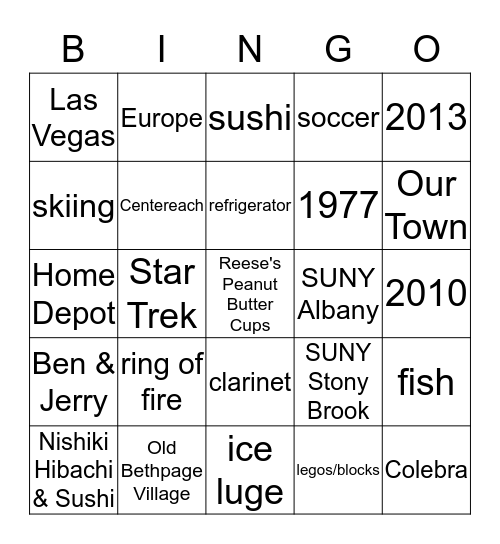 | B | I | N | G | O |
|---|---|---|---|---|
| Las Vegas | Europe | sushi | soccer | 2013 |
| skiing | Centereach | refrigerator | 1977 | Our Town |
| Home Depot | Star Trek | Reese's Peanut Butter Cups | SUNY Albany | 2010 |
| Ben & Jerry | ring of fire | clarinet | SUNY Stony Brook | fish |
| Nishiki Hibachi & Sushi | Old Bethpage Village | ice luge | legos/blocks | Colebra |